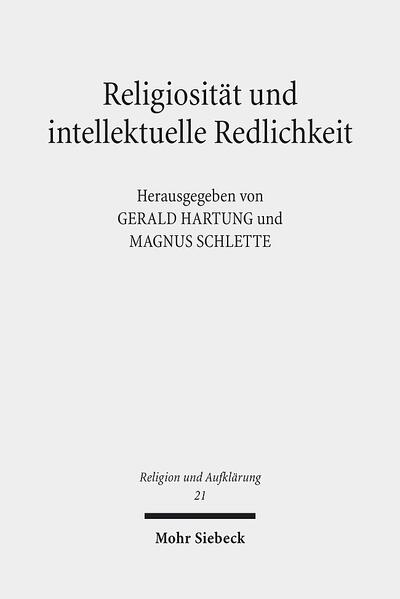 Religiosität und intellektuelle Redlichkeit

Herausgegeben von
GERALD HARTUNG und
MAGNUS SCHLETTE

Religion und Aufklärung
21

Mohr Siebeck